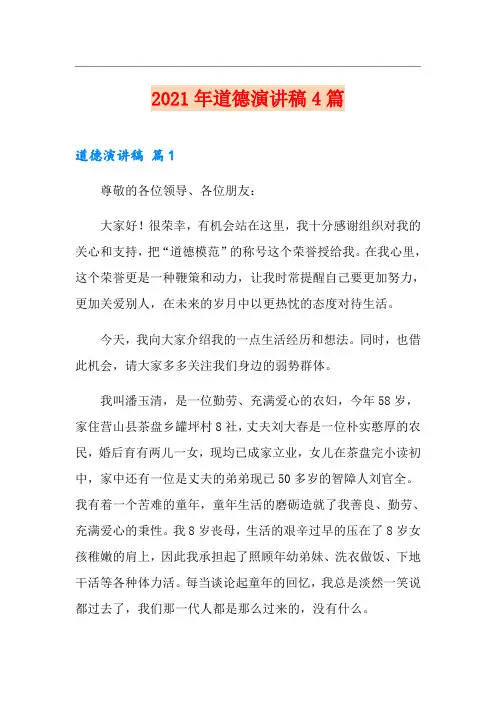 2021年道德演讲稿4篇

道德演讲稿 篇1

尊敬的各位领导、各位朋友：

大家好！很荣幸，有机会站在这里，我十分感谢组织对我的关心和支持，把“道德模范”的称号这个荣誉授给我。在我心里，这个荣誉更是一种鞭策和动力，让我时常提醒自己要更加努力，更加关爱别人，在未来的岁月中以更热忱的态度对待生活。

今天，我向大家介绍我的一点生活经历和想法。同时，也借此机会，请大家多多关注我们身边的弱势群体。

我叫潘玉清，是一位勤劳、充满爱心的农妇，今年58岁，家住营山县茶盘乡罐坪村8社，丈夫刘大春是一位朴实憨厚的农民，婚后育有两儿一女，现均已成家立业，女儿在茶盘完小读初中，家中还有一位是丈夫的弟弟现已50多岁的智障人刘官全。我有着一个苦难的童年，童年生活的磨砺造就了我善良、勤劳、充满爱心的秉性。我8岁丧母，生活的艰辛过早的压在了8岁女孩稚嫩的肩上，因此我承担起了照顾年幼弟妹、洗衣做饭、下地干活等各种体力活。每当谈论起童年的回忆，我总是淡然一笑说都过去了，我们那一代人都是那么过来的，没有什么。